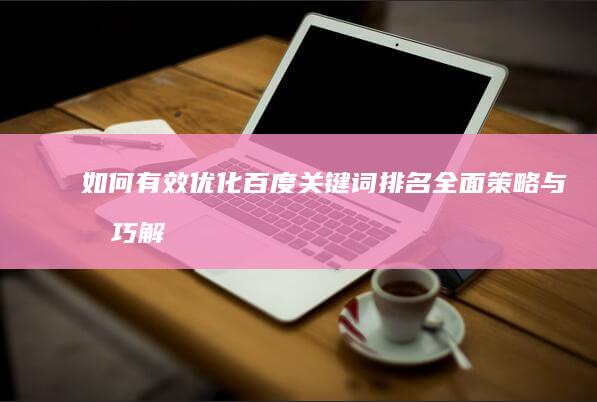 如何有效优化百度关键词排名全面策略与巧解